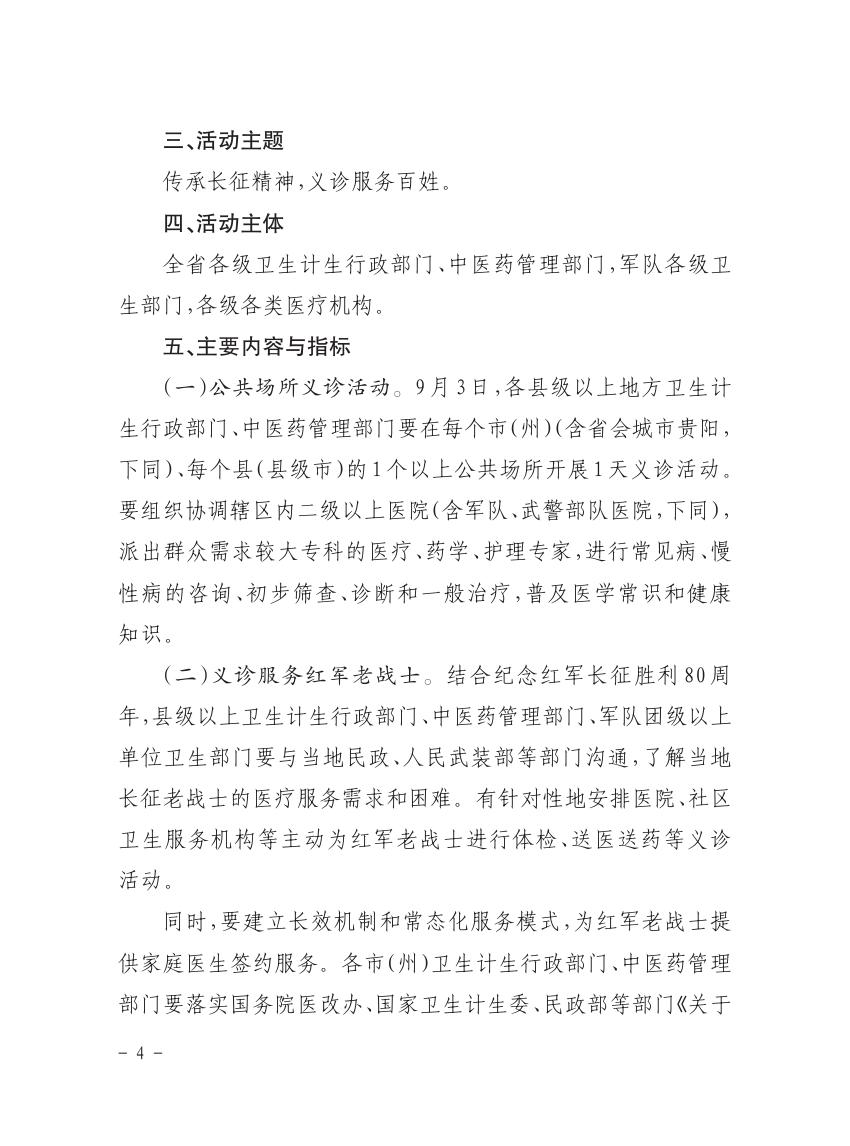 三、活动主题

传承长征精神，义诊服务百姓。

四、活动主体

全省各级卫生计生行政部门、中医药管理部门，军队各级卫生部门，各级各类医疗机构。

五、主要内容与指标

（一）公共场所义诊活动。9月3日，各县级以上地方卫生计生行政部门、中医药管理部门要在每个市（州）（含省会城市贵阳，下同）、每个县（县级市）的1个以上公共场所开展1天义诊活动。要组织协调辖区内二级以上医院（含军队、武警部队医院，下同），派出群众需求较大专科的医疗、药学、护理专家，进行常见病、慢性病的咨询、初步筛查、诊断和一般治疗，普及医学常识和健康知识。

（二）义诊服务红军老战士。结合纪念红军长征胜利80周年，县级以上卫生计生行政部门、中医药管理部门、军队团级以上单位卫生部门要与当地民政、人民武装部等部门沟通，了解当地长征老战士的医疗服务需求和困难。有针对性地安排医院、社区卫生服务机构等主动为红军老战士进行体检、送医送药等义诊活动。

同时，要建立长效机制和常态化服务模式，为红军老战士提供家庭医生签约服务。各市（州）卫生计生行政部门、中医药管理部门要落实国务院医改办、国家卫生计生委、民政部等部门《关于

－ 4 －